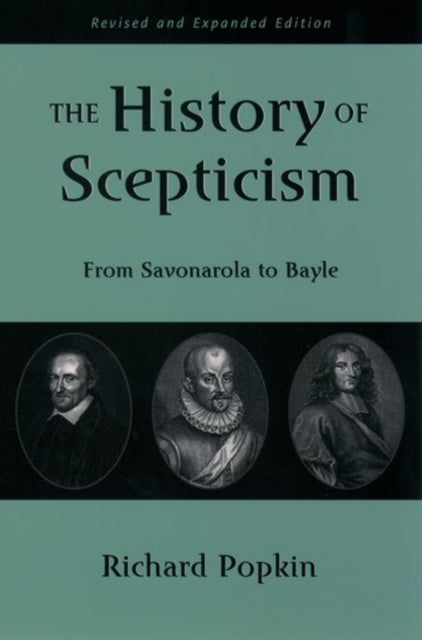 Revised and Expanded Edition

THE History OF Scepticism

From Savonarola to Bayle

Richard Popkin